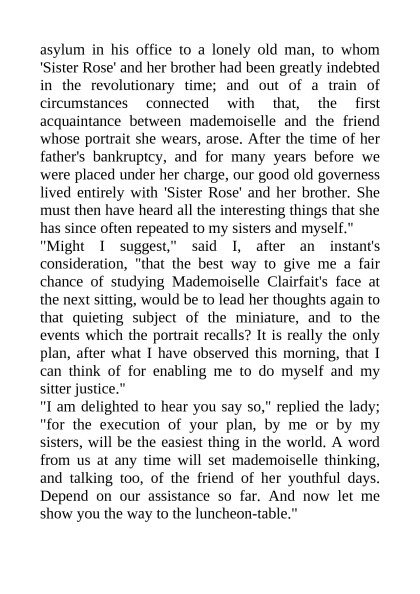 asylum in his office to a lonely old man, to whom 'Sister Rose' and her brother had been greatly indebted in the revolutionary time; and out of a train of circumstances connected with that, the first acquaintance between mademoiselle and the friend whose portrait she wears, arose. After the time of her father's bankruptcy, and for many years before we were placed under her charge, our good old governess lived entirely with 'Sister Rose' and her brother. She must then have heard all the interesting things that she has since often repeated to my sisters and myself."

"Might I suggest," said I, after an instant's consideration, "that the best way to give me a fair chance of studying Mademoiselle Clairfait's face at the next sitting, would be to lead her thoughts again to that quieting subject of the miniature, and to the events which the portrait recalls? It is really the only plan, after what I have observed this morning, that I can think of for enabling me to do myself and my sitter justice."

"I am delighted to hear you say so," replied the lady; "for the execution of your plan, by me or by my sisters, will be the easiest thing in the world. A word from us at any time will set mademoiselle thinking, and talking too, of the friend of her youthful days. Depend on our assistance so far. And now let me show you the way to the luncheon-table."